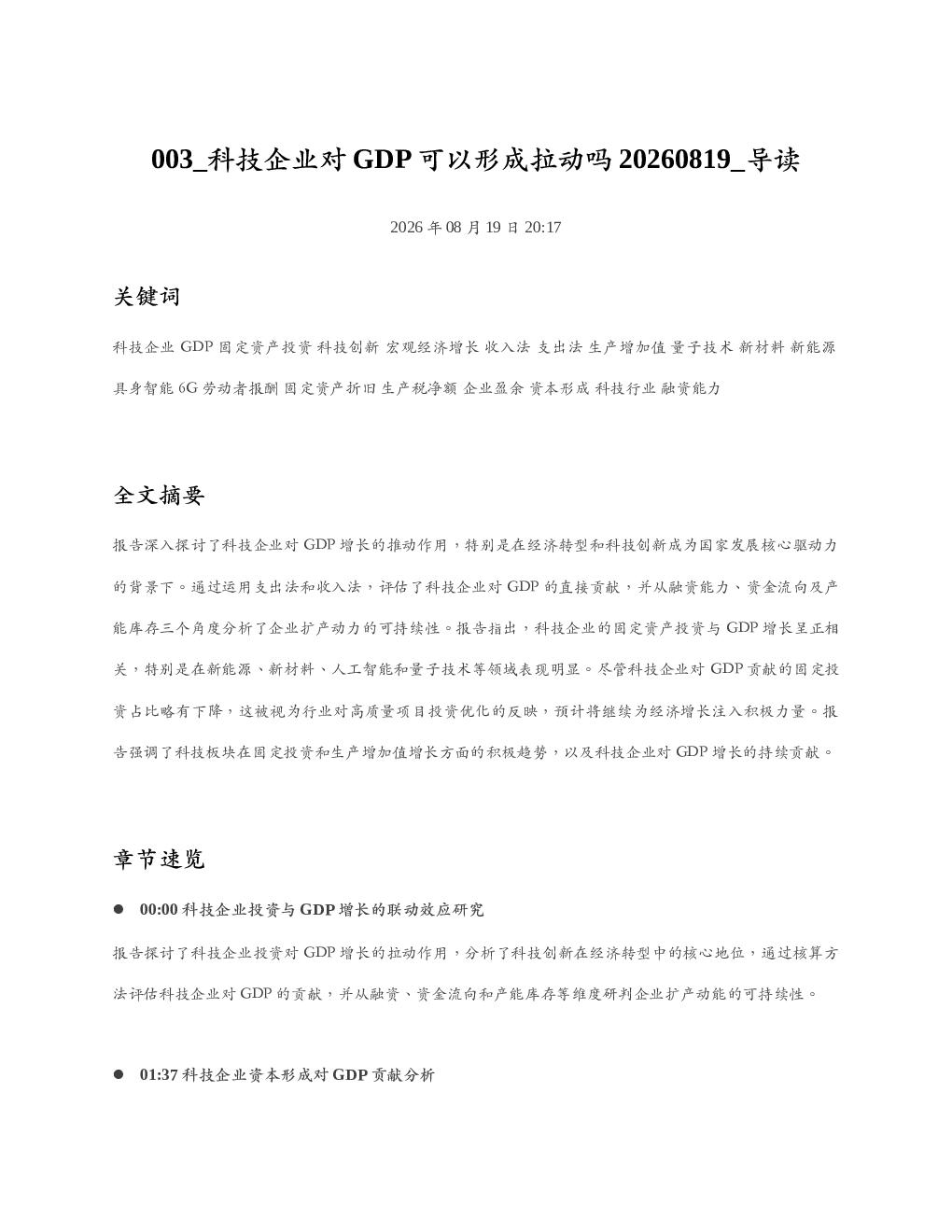 003_科技企业对 GDP 可以形成拉动吗 20260819_导读

2026 年 08 月 19 日 20:17

关键词

科技企业 GDP 固定资产投资 科技创新 宏观经济增长 收入法 支出法 生产增加值 量子技术 新材料 新能源 具身智能 6G 劳动者报酬 固定资产折旧 生产税净额 企业盈余 资本形成 科技行业 融资能力

全文摘要

报告深入探讨了科技企业对 GDP 增长的推动作用，特别是在经济转型和科技创新成为国家发展核心驱动力的背景下。通过运用支出法和收入法，评估了科技企业对 GDP 的直接贡献，并从融资能力、资金流向及产能库存三个角度分析了企业扩产动力的可持续性。报告指出，科技企业的固定资产投资与 GDP 增长呈正相关，特别是在新能源、新材料、人工智能和量子技术等领域表现明显。尽管科技企业对 GDP 贡献的固定投资占比略有下降，这被视为行业对高质量项目投资优化的反映，预计将继续为经济增长注入积极力量。报告强调了科技板块在固定投资和生产增加值增长方面的积极趋势，以及科技企业对 GDP 增长的持续贡献。

章节速览

● 00:00 科技企业投资与 GDP 增长的联动效应研究

报告探讨了科技企业投资对 GDP 增长的拉动作用，分析了科技创新在经济转型中的核心地位，通过核算方法评估科技企业对 GDP 的贡献，并从融资、资金流向和产能库存等维度研判企业扩产动能的可持续性。

● 01:37 科技企业资本形成对 GDP 贡献分析